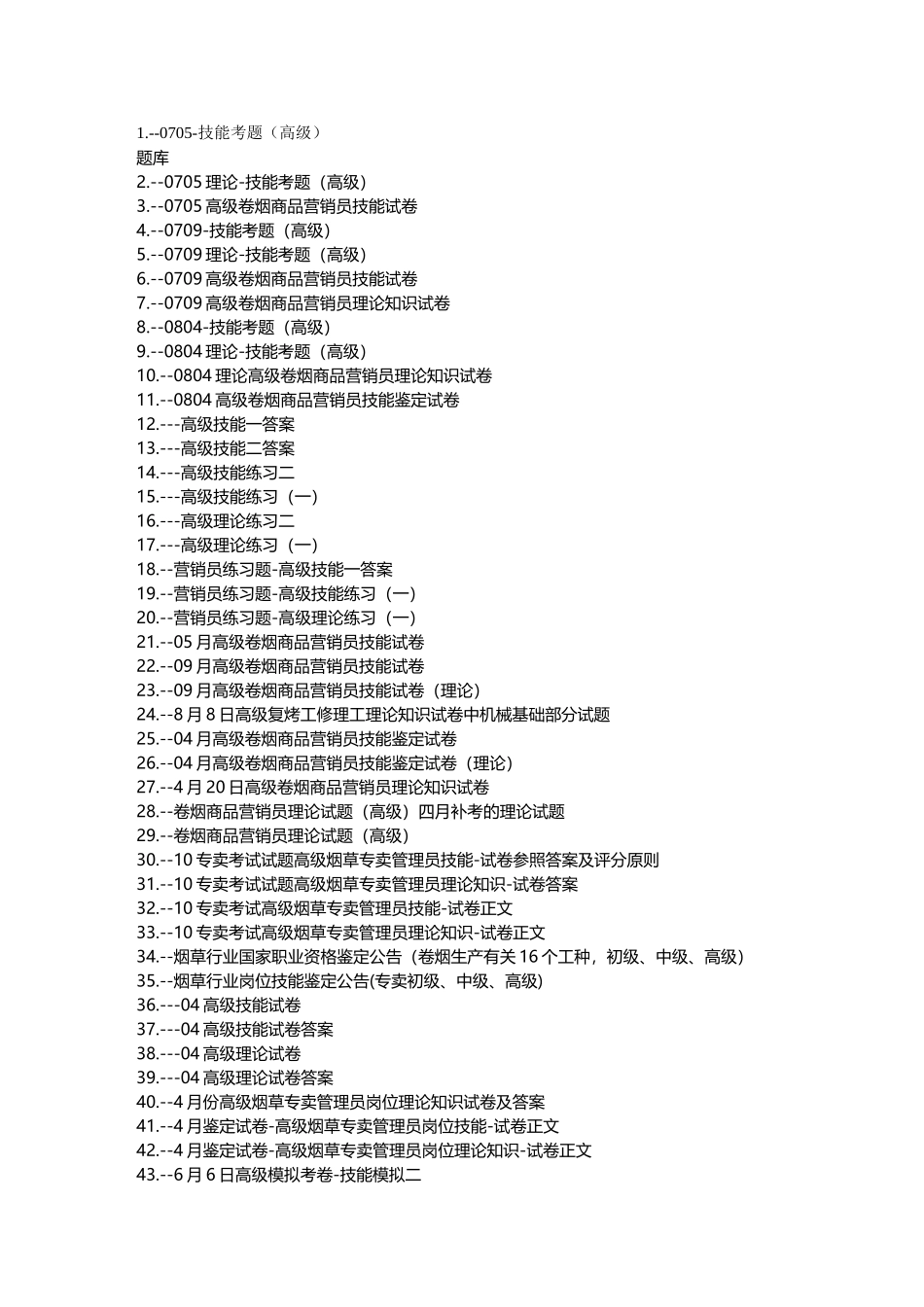 1.--0705-技能考题（高级）
题库
2.--0705 理论-技能考题（高级）
3.--0705 高级卷烟商品营销员技能试卷
4.--0709-技能考题（高级）
5.--0709 理论-技能考题（高级）
6.--0709 高级卷烟商品营销员技能试卷
7.--0709 高级卷烟商品营销员理论知识试卷
8.--0804-技能考题（高级）
9.--0804 理论-技能考题（高级）
10.--0804 理论高级卷烟商品营销员理论知识试卷
11.--0804 高级卷烟商品营销员技能鉴定试卷
12.---高级技能一答案
13.---高级技能二答案
14.---高级技能练习二
15.---高级技能练习（一）
16.---高级理论练习二
17.---高级理论练习（一）
18.--营销员练习题-高级技能一答案
19.--营销员练习题-高级技能练习（一）
20.--营销员练习题-高级理论练习（一）
21.--05 月高级卷烟商品营销员技能试卷
22.--09 月高级卷烟商品营销员技能试卷
23.--09 月高级卷烟商品营销员技能试卷（理论）
24.--8 月 8 日高级复烤工修理工理论知识试卷中机械基础部分试题
25.--04 月高级卷烟商品营销员技能鉴定试卷
26.--04 月高级卷烟商品营销员技能鉴定试卷（理论）
27.--4 月 20 日高级卷烟商品营销员理论知识试卷
28.--卷烟商品营销员理论试题（高级）四月补考的理论试题
29.--卷烟商品营销员理论试题（高级）
30.--10 专卖考试试题高级烟草专卖管理员技能-试卷参照答案及评分原则
31.--10 专卖考试试题高级烟草专卖管理员理论知识-试卷答案
32.--10 专卖考试高级烟草专卖管理员技能-试卷正文
33.--10 专卖考试高级烟草专卖管理员理论知识-试卷正文
34.--烟草行业国家职业资格鉴定公告（卷烟生产有关 16 个工种，初级、中级、高级）
35.--烟草行业岗位技能鉴定公告(专卖初级、中级、高级)
36.---04 高级技能试卷
37.---04 高级技能试卷答案
38.---04 高级理论试卷
39.---04 高级理论试卷答案
40.--4 月份高级烟草专卖管理员岗位理论知识试卷及答案
41.--4 月鉴定试卷-高级烟草专卖管理员岗位技能-试卷正文
42.--4 月鉴定试卷-高级烟草专卖管理员岗位理论知识-试卷正文
43.--6 月 6 日高级模拟考卷-技能模拟二